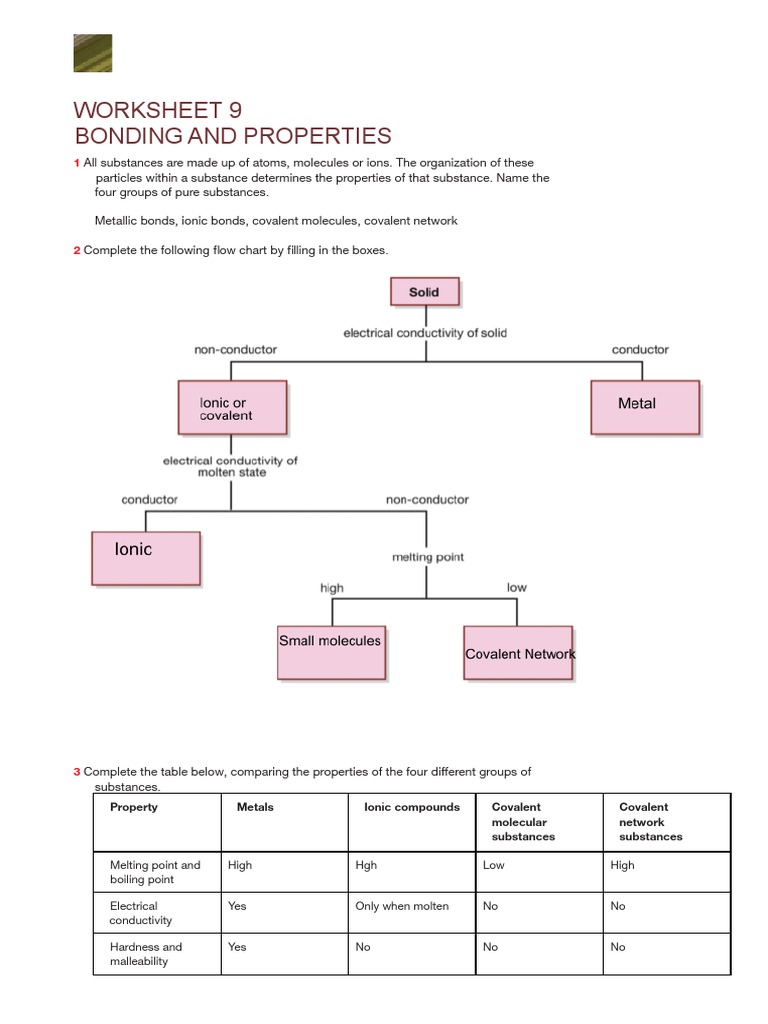 WORKSHEET 9
BONDING AND PROPERTIES

1 All substances are made up of atoms, molecules or ions. The organization of these particles within a substance determines the properties of that substance. Name the four groups of pure substances.

Metallic bonds, ionic bonds, covalent molecules, covalent network

2 Complete the following flow chart by filling in the boxes.

Solid

electrical conductivity of solid

non-conductor

conductor

Ionic or covalent

Metal

electrical conductivity of molten state

conductor

non-conductor

Ionic

melting point

high

low

Small molecules

Covalent Network

3 Complete the table below, comparing the properties of the four different groups of substances.

| Property | Metals | Ionic compounds | Covalent molecular substances | Covalent network substances |
|---|---|---|---|---|
| Melting point and boiling point | High | Hgh | Low | High |
| Electrical conductivity | Yes | Only when molten | No | No |
| Hardness and malleability | Yes | No | No | No |